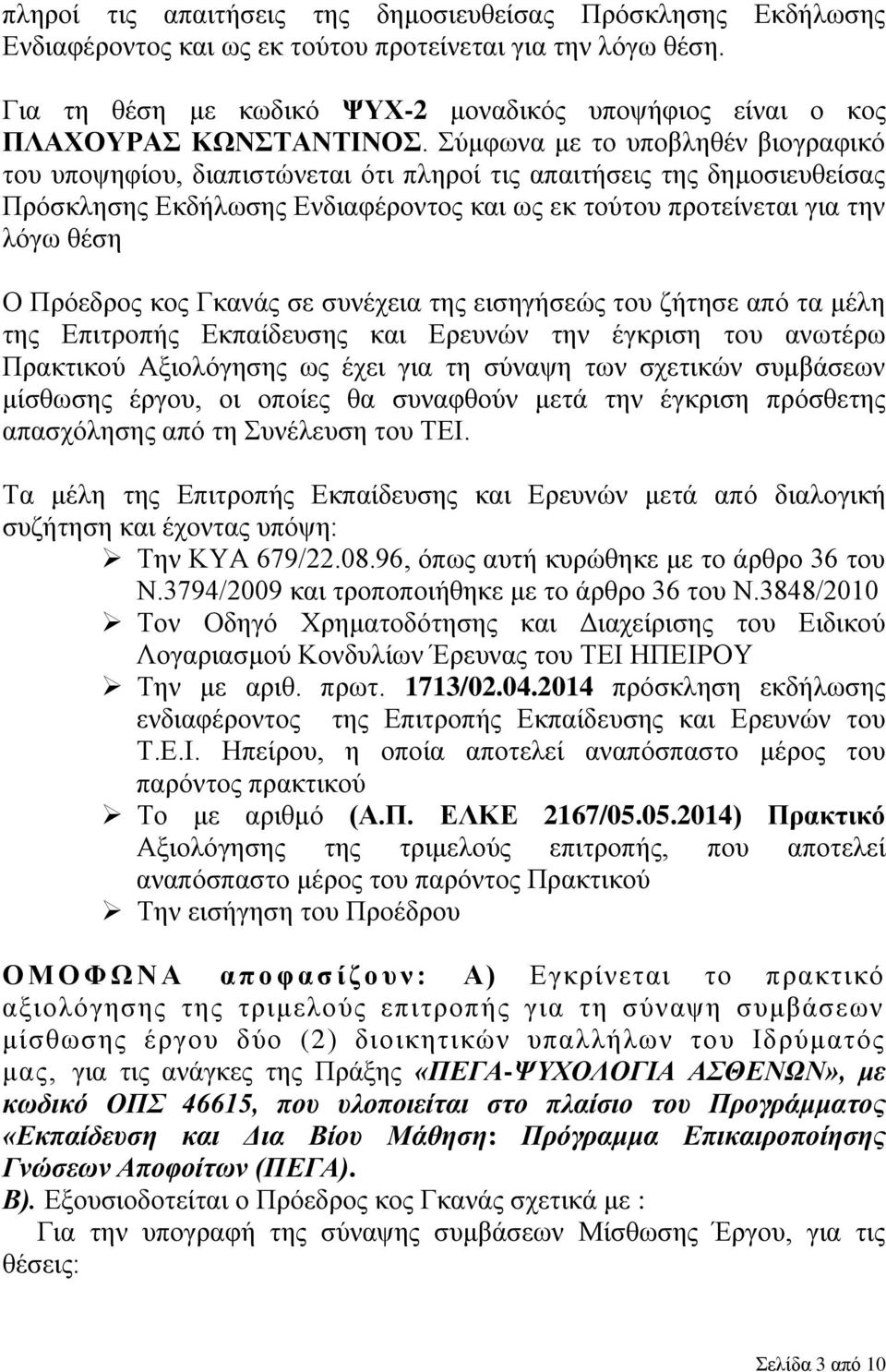 πληροί τις απαιτήσεις της δημοσιευθείσας Πρόσκλησης Εκδήλωσης Ενδιαφέροντος και ως εκ τούτου προτείνεται για την λόγω θέση.

Για τη θέση με κωδικό ΨΥΧ-2 μοναδικός υποψήφιος είναι ο κος ΠΛΑΧΟΥΡΑΣ ΚΩΝΣΤΑΝΤΙΝΟΣ. Σύμφωνα με το υποβληθέν βιογραφικό του υποψηφίου, διαπιστώνεται ότι πληροί τις απαιτήσεις της δημοσιευθείσας Πρόσκλησης Εκδήλωσης Ενδιαφέροντος και ως εκ τούτου προτείνεται για την λόγω θέση

Ο Πρόεδρος κος Γκανάς σε συνέχεια της εισηγήσεώς του ζήτησε από τα μέλη της Επιτροπής Εκπαίδευσης και Ερευνών την έγκριση του ανωτέρω Πρακτικού Αξιολόγησης ως έχει για τη σύναψη των σχετικών συμβάσεων μίσθωσης έργου, οι οποίες θα συναφθούν μετά την έγκριση πρόσθετης απασχόλησης από τη Συνέλευση του ΤΕΙ.

Τα μέλη της Επιτροπής Εκπαίδευσης και Ερευνών μετά από διαλογική συζήτηση και έχοντας υπόψη:
➢ Την ΚΥΑ 679/22.08.96, όπως αυτή κυρώθηκε με το άρθρο 36 του Ν.3794/2009 και τροποποιήθηκε με το άρθρο 36 του Ν.3848/2010
➢ Τον Οδηγό Χρηματοδότησης και Διαχείρισης του Ειδικού Λογαριασμού Κονδυλίων Έρευνας του ΤΕΙ ΗΠΕΙΡΟΥ
➢ Την με αριθ. πρωτ. 1713/02.04.2014 πρόσκληση εκδήλωσης ενδιαφέροντος της Επιτροπής Εκπαίδευσης και Ερευνών του Τ.Ε.Ι. Ηπείρου, η οποία αποτελεί αναπόσπαστο μέρος του παρόντος πρακτικού
➢ Το με αριθμό (Α.Π. ΕΛΚΕ 2167/05.05.2014) Πρακτικό Αξιολόγησης της τριμελούς επιτροπής, που αποτελεί αναπόσπαστο μέρος του παρόντος Πρακτικού
➢ Την εισήγηση του Προέδρου

ΟΜΟΦΩΝΑ αποφασίζουν: Α) Εγκρίνεται το πρακτικό αξιολόγησης της τριμελούς επιτροπής για τη σύναψη συμβάσεων μίσθωσης έργου δύο (2) διοικητικών υπαλλήλων του Ιδρύματός μας, για τις ανάγκες της Πράξης «ΠΕΓΑ-ΨΥΧΟΛΟΓΙΑ ΑΣΘΕΝΩΝ», με κωδικό ΟΠΣ 46615, που υλοποιείται στο πλαίσιο του Προγράμματος «Εκπαίδευση και Δια Βίου Μάθηση: Πρόγραμμα Επικαιροποίησης Γνώσεων Αποφοίτων (ΠΕΓΑ).
Β). Εξουσιοδοτείται ο Πρόεδρος κος Γκανάς σχετικά με :
Για την υπογραφή της σύναψης συμβάσεων Μίσθωσης Έργου, για τις θέσεις:

Σελίδα 3 από 10